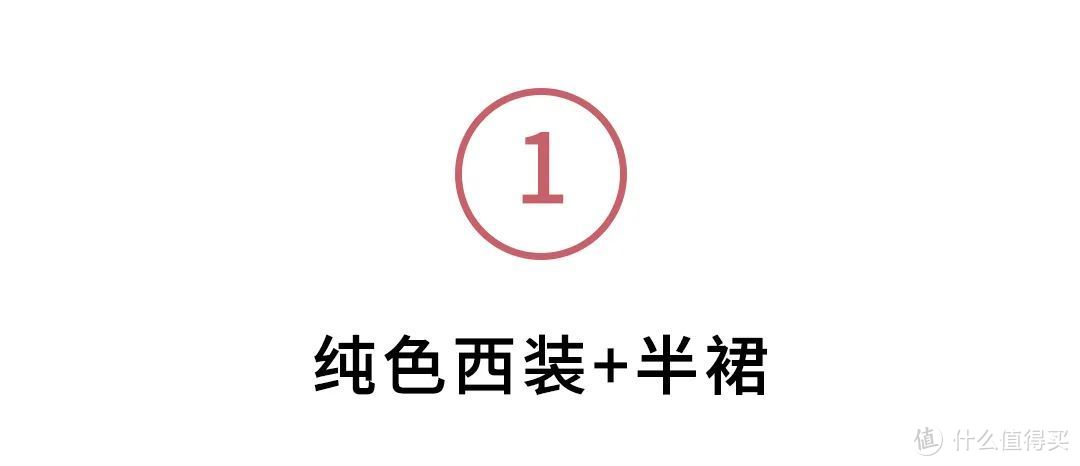 1

纯色西装+半裙

值 什么值得买